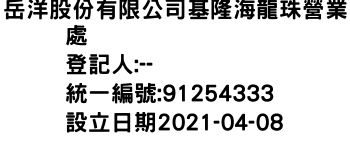 岳洋股份有限公司基隆海龍珠營業處
登記人:--
統一編號:91254333
設立日期2021-04-08